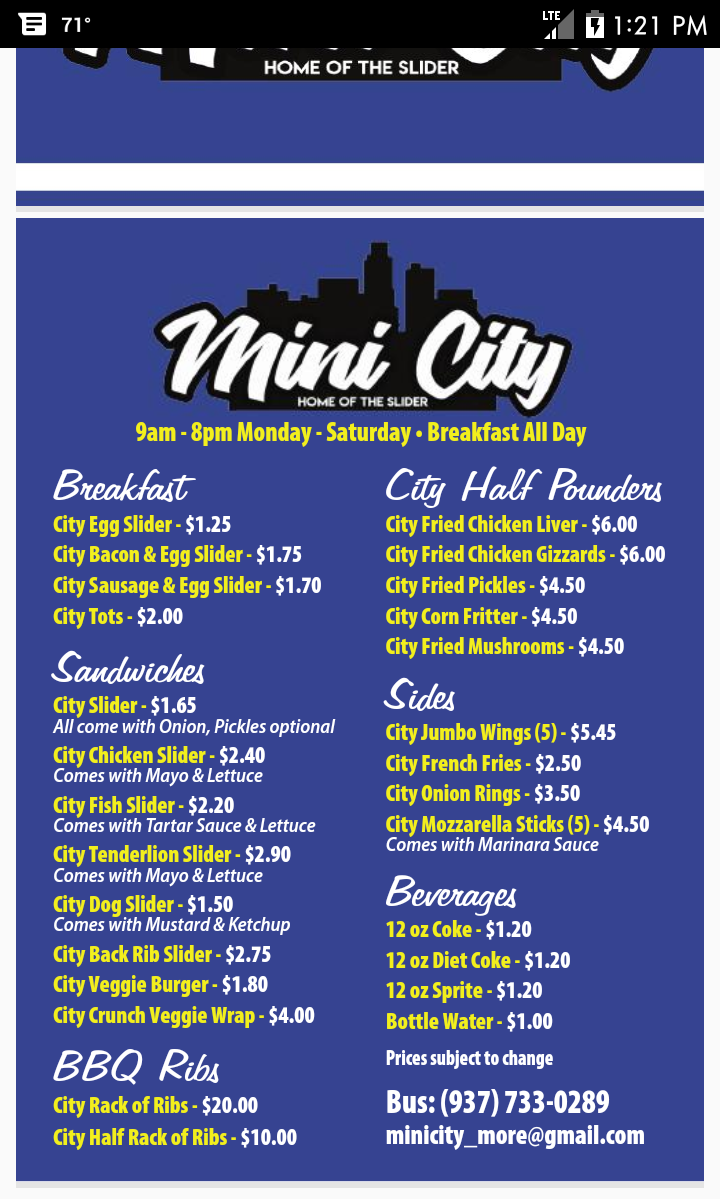 71° LTE 1:21 PM

HOME OF THE SLIDER

Mini City
HOME OF THE SLIDER

9am - 8pm Monday - Saturday • Breakfast All Day

Breakfast
City Egg Slider - $1.25
City Bacon & Egg Slider - $1.75
City Sausage & Egg Slider - $1.70
City Tots - $2.00

Sandwiches
City Slider - $1.65
All come with Onion, Pickles optional
City Chicken Slider - $2.40
Comes with Mayo & Lettuce
City Fish Slider - $2.20
Comes with Tartar Sauce & Lettuce
City Tenderlion Slider - $2.90
Comes with Mayo & Lettuce
City Dog Slider - $1.50
Comes with Mustard & Ketchup
City Back Rib Slider - $2.75
City Veggie Burger - $1.80
City Crunch Veggie Wrap - $4.00

BBQ Ribs
City Rack of Ribs - $20.00
City Half Rack of Ribs - $10.00

City Half Pounders
City Fried Chicken Liver - $6.00
City Fried Chicken Gizzards - $6.00
City Fried Pickles - $4.50
City Corn Fritter - $4.50
City Fried Mushrooms - $4.50

Sides
City Jumbo Wings (5) - $5.45
City French Fries - $2.50
City Onion Rings - $3.50
City Mozzarella Sticks (5) - $4.50
Comes with Marinara Sauce

Beverages
12 oz Coke - $1.20
12 oz Diet Coke - $1.20
12 oz Sprite - $1.20
Bottle Water - $1.00
Prices subject to change

Bus: (937) 733-0289
minicity_more@gmail.com